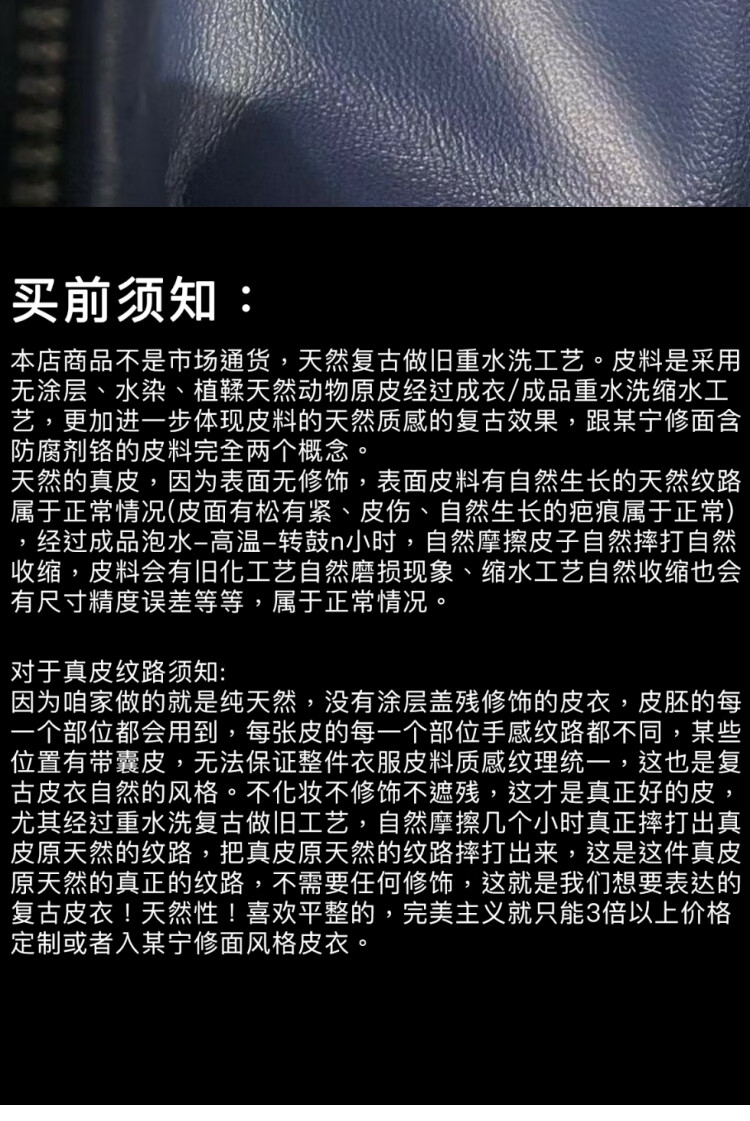 买前须知：

本店商品不是市场通货，天然复古做旧重水洗工艺。皮料是采用无涂层、水染、植鞣天然动物原皮经过成衣/成品重水洗缩水工艺，更加进一步体现皮料的天然质感的复古效果，跟某宁修面含防腐剂铬的皮料完全两个概念。
天然的真皮，因为表面无修饰，表面皮料有自然生长的天然纹路属于正常情况(皮面有松有紧、皮伤、自然生长的疤痕属于正常)，经过成品泡水-高温-转鼓n小时，自然摩擦皮子自然摔打自然收缩，皮料会有旧化工艺自然磨损现象、缩水工艺自然收缩也会有尺寸精度误差等等，属于正常情况。

对于真皮纹路须知:
因为咱家做的就是纯天然，没有涂层盖残修饰的皮衣，皮胚的每一个部位都会用到，每张皮的每一个部位手感纹路都不同，某些位置有带囊皮，无法保证整件衣服皮料质感纹理统一，这也是复古皮衣自然的风格。不化妆不修饰不遮残，这才是真正好的皮，尤其经过重水洗复古做旧工艺，自然摩擦几个小时真正摔打出真皮原天然的纹路，把真皮原天然的纹路摔打出来，这是这件真皮原天然的真正的纹路，不需要任何修饰，这就是我们想要表达的复古皮衣！天然性！喜欢平整的，完美主义就只能3倍以上价格定制或者入某宁修面风格皮衣。